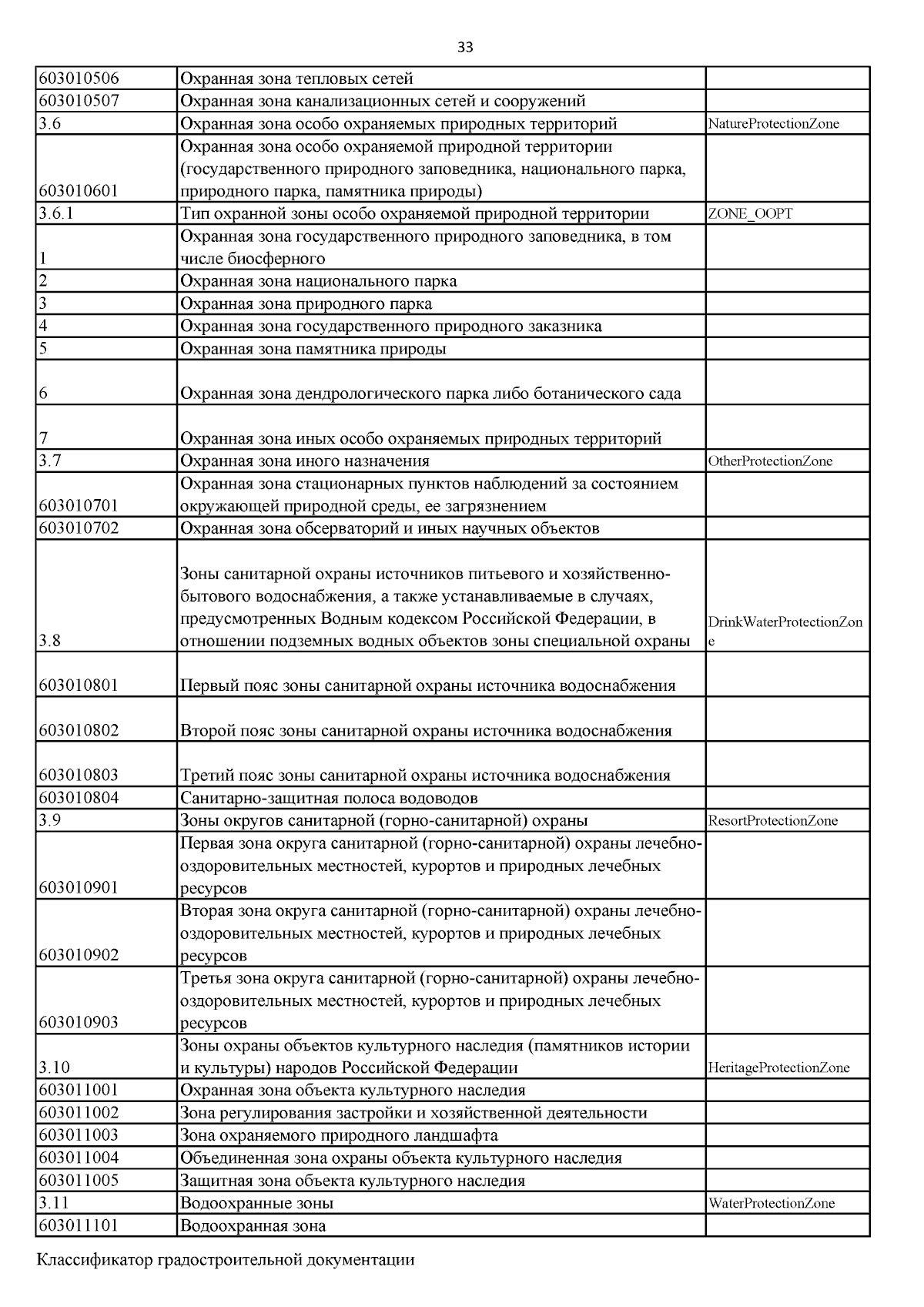 33

| | | |
|---|---|---|
| 603010506 | Охранная зона тепловых сетей | |
| 603010507 | Охранная зона канализационных сетей и сооружений | |
| 3.6 | Охранная зона особо охраняемых природных территорий | NatureProtectionZone |
| 603010601 | Охранная зона особо охраняемой природной территории (государственного природного заповедника, национального парка, природного парка, памятника природы) | |
| 3.6.1 | Тип охранной зоны особо охраняемой природной территории | ZONE_OOPT |
| 1 | Охранная зона государственного природного заповедника, в том числе биосферного | |
| 2 | Охранная зона национального парка | |
| 3 | Охранная зона природного парка | |
| 4 | Охранная зона государственного природного заказника | |
| 5 | Охранная зона памятника природы | |
| 6 | Охранная зона дендрологического парка либо ботанического сада | |
| 7 | Охранная зона иных особо охраняемых природных территорий | |
| 3.7 | Охранная зона иного назначения | OtherProtectionZone |
| 603010701 | Охранная зона стационарных пунктов наблюдений за состоянием окружающей природной среды, ее загрязнением | |
| 603010702 | Охранная зона обсерваторий и иных научных объектов | |
| 3.8 | Зоны санитарной охраны источников питьевого и хозяйственно-бытового водоснабжения, а также устанавливаемые в случаях, предусмотренных Водным кодексом Российской Федерации, в отношении подземных водных объектов зоны специальной охраны | DrinkWaterProtectionZone |
| 603010801 | Первый пояс зоны санитарной охраны источника водоснабжения | |
| 603010802 | Второй пояс зоны санитарной охраны источника водоснабжения | |
| 603010803 | Третий пояс зоны санитарной охраны источника водоснабжения | |
| 603010804 | Санитарно-защитная полоса водоводов | |
| 3.9 | Зоны округов санитарной (горно-санитарной) охраны | ResortProtectionZone |
| 603010901 | Первая зона округа санитарной (горно-санитарной) охраны лечебно-оздоровительных местностей, курортов и природных лечебных ресурсов | |
| 603010902 | Вторая зона округа санитарной (горно-санитарной) охраны лечебно-оздоровительных местностей, курортов и природных лечебных ресурсов | |
| 603010903 | Третья зона округа санитарной (горно-санитарной) охраны лечебно-оздоровительных местностей, курортов и природных лечебных ресурсов | |
| 3.10 | Зоны охраны объектов культурного наследия (памятников истории и культуры) народов Российской Федерации | HeritageProtectionZone |
| 603011001 | Охранная зона объекта культурного наследия | |
| 603011002 | Зона регулирования застройки и хозяйственной деятельности | |
| 603011003 | Зона охраняемого природного ландшафта | |
| 603011004 | Объединенная зона охраны объекта культурного наследия | |
| 603011005 | Защитная зона объекта культурного наследия | |
| 3.11 | Водоохранные зоны | WaterProtectionZone |
| 603011101 | Водоохранная зона | |

Классификатор градостроительной документации